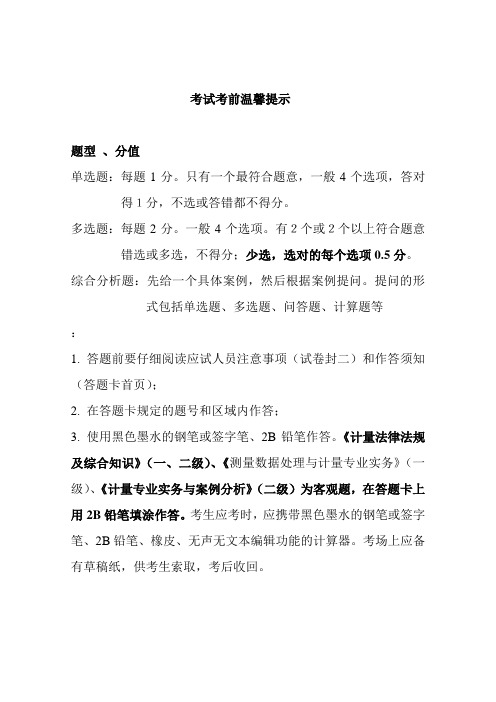 考试考前温馨提示

题型 、分值

单选题：每题 1 分。只有一个最符合题意，一般 4 个选项，答对得 1 分，不选或答错都不得分。

多选题：每题 2 分。一般 4 个选项。有 2 个或 2 个以上符合题意错选或多选，不得分；少选，选对的每个选项 0.5 分。

综合分析题：先给一个具体案例，然后根据案例提问。提问的形式包括单选题、多选题、问答题、计算题等

：

1. 答题前要仔细阅读应试人员注意事项（试卷封二）和作答须知（答题卡首页）；

2. 在答题卡规定的题号和区域内作答；

3. 使用黑色墨水的钢笔或签字笔、2B 铅笔作答。《计量法律法规及综合知识》（一、二级）、《测量数据处理与计量专业实务》（一级）、《计量专业实务与案例分析》（二级）为客观题，在答题卡上用 2B 铅笔填涂作答。考生应考时，应携带黑色墨水的钢笔或签字笔、2B 铅笔、橡皮、无声无文本编辑功能的计算器。考场上应备有草稿纸，供考生索取，考后收回。